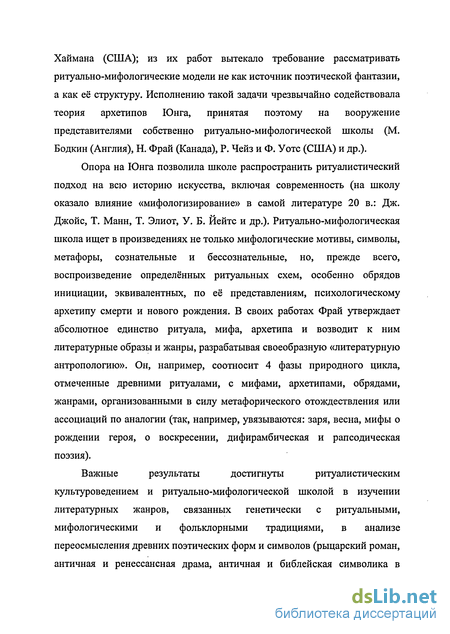 Хаймана (США); из их работ вытекало требование рассматривать ритуально-мифологические модели не как источник поэтической фантазии, а как её структуру. Исполнению такой задачи чрезвычайно содействовала теория архетипов Юнга, принятая поэтому на вооружение представителями собственно ритуально-мифологической школы (М. Бодкин (Англия), Н. Фрай (Канада), Р. Чейз и Ф. Уотс (США) и др.).

Опора на Юнга позволила школе распространить ритуалистический подход на всю историю искусства, включая современность (на школу оказало влияние «мифологизирование» в самой литературе 20 в.: Дж. Джойс, Т. Манн, Т. Элиот, У. Б. Йейтс и др.). Ритуально-мифологическая школа ищет в произведениях не только мифологические мотивы, символы, метафоры, сознательные и бессознательные, но, прежде всего, воспроизведение определённых ритуальных схем, особенно обрядов инициации, эквивалентных, по её представлениям, психологическому архетипу смерти и нового рождения. В своих работах Фрай утверждает абсолютное единство ритуала, мифа, архетипа и возводит к ним литературные образы и жанры, разрабатывая своеобразную «литературную антропологию». Он, например, соотносит 4 фазы природного цикла, отмеченные древними ритуалами, с мифами, архетипами, обрядами, жанрами, организованными в силу метафорического отождествления или ассоциаций по аналогии (так, например, увязываются: заря, весна, мифы о рождении героя, о воскресении, дифирамбическая и рапсодическая поэзия).

Важные результаты достигнуты ритуалистическим культуроведением и ритуально-мифологической школой в изучении литературных жанров, связанных генетически с ритуальными, мифологическими и фольклорными традициями, в анализе переосмысления древних поэтических форм и символов (рыцарский роман, античная и ренессансная драма, античная и библейская символика в

dsLib.net
библиотека диссертаций